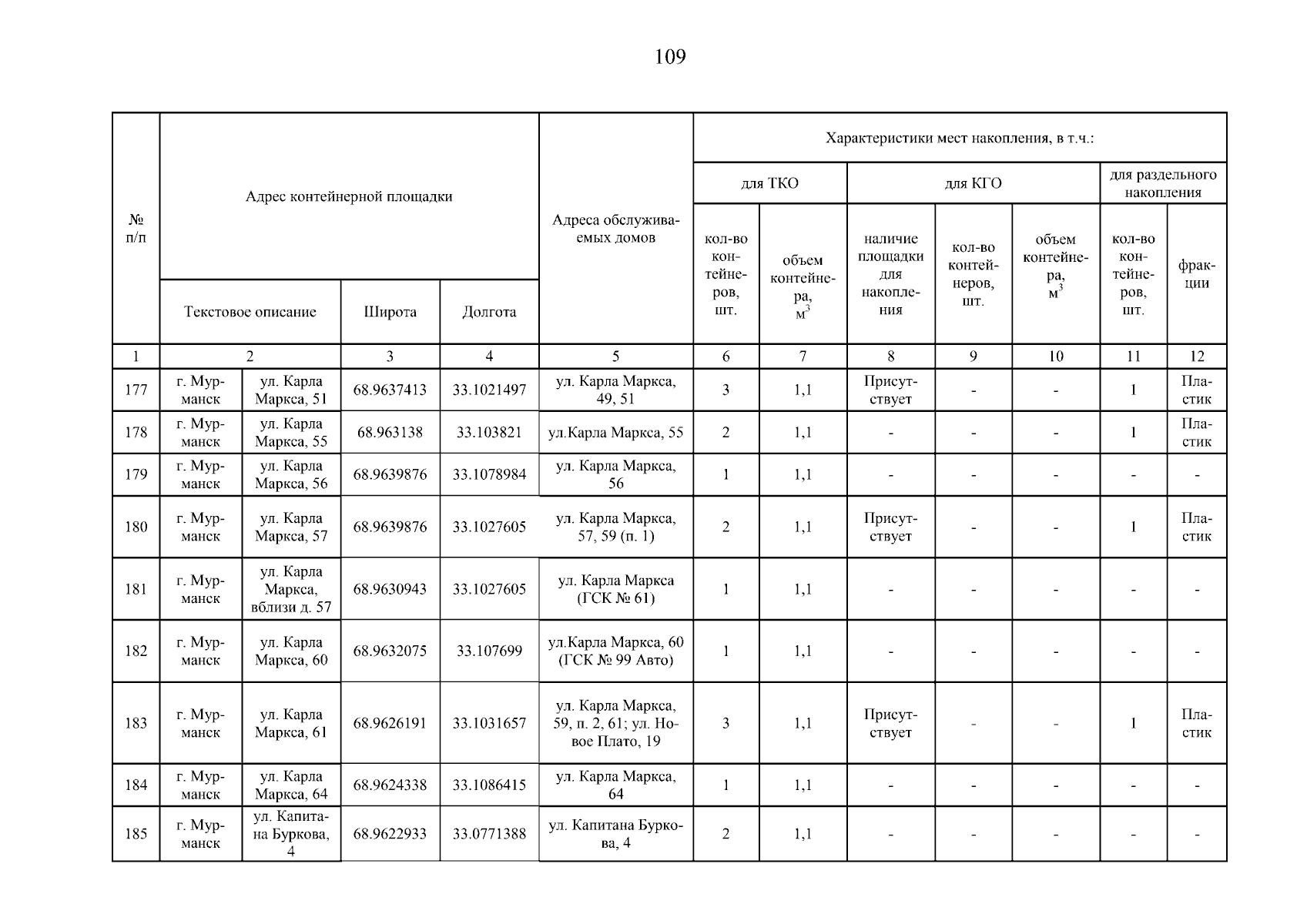 109

| № п/п | Адрес контейнерной площадки | | | | Адреса обслуживаемых домов | Характеристики мест накопления, в т.ч.: | | | | | | |
|---|---|---|---|---|---|---|---|---|---|---|---|---|
| | | | | | | для ТКО | | для КГО | | | для раздельного накопления | |
| | Текстовое описание | | Широта | Долгота | | кол-во контейнеров, шт. | объем контейнера, $м^3$ | наличие площадки для накопления | кол-во контейнеров, шт. | объем контейнера, $м^3$ | кол-во контейнеров, шт. | фракции |
| 1 | 2 | | 3 | 4 | 5 | 6 | 7 | 8 | 9 | 10 | 11 | 12 |
| 177 | г. Мурманск | ул. Карла Маркса, 51 | 68.9637413 | 33.1021497 | ул. Карла Маркса, 49, 51 | 3 | 1,1 | Присутствует | - | - | 1 | Пластик |
| 178 | г. Мурманск | ул. Карла Маркса, 55 | 68.963138 | 33.103821 | ул.Карла Маркса, 55 | 2 | 1,1 | - | - | - | 1 | Пластик |
| 179 | г. Мурманск | ул. Карла Маркса, 56 | 68.9639876 | 33.1078984 | ул. Карла Маркса, 56 | 1 | 1,1 | - | - | - | - | - |
| 180 | г. Мурманск | ул. Карла Маркса, 57 | 68.9639876 | 33.1027605 | ул. Карла Маркса, 57, 59 (п. 1) | 2 | 1,1 | Присутствует | - | - | 1 | Пластик |
| 181 | г. Мурманск | ул. Карла Маркса, вблизи д. 57 | 68.9630943 | 33.1027605 | ул. Карла Маркса (ГСК № 61) | 1 | 1,1 | - | - | - | - | - |
| 182 | г. Мурманск | ул. Карла Маркса, 60 | 68.9632075 | 33.107699 | ул.Карла Маркса, 60 (ГСК № 99 Авто) | 1 | 1,1 | - | - | - | - | - |
| 183 | г. Мурманск | ул. Карла Маркса, 61 | 68.9626191 | 33.1031657 | ул. Карла Маркса, 59, п. 2, 61; ул. Новое Плато, 19 | 3 | 1,1 | Присутствует | - | - | 1 | Пластик |
| 184 | г. Мурманск | ул. Карла Маркса, 64 | 68.9624338 | 33.1086415 | ул. Карла Маркса, 64 | 1 | 1,1 | - | - | - | - | - |
| 185 | г. Мурманск | ул. Капитана Буркова, 4 | 68.9622933 | 33.0771388 | ул. Капитана Буркова, 4 | 2 | 1,1 | - | - | - | - | - |